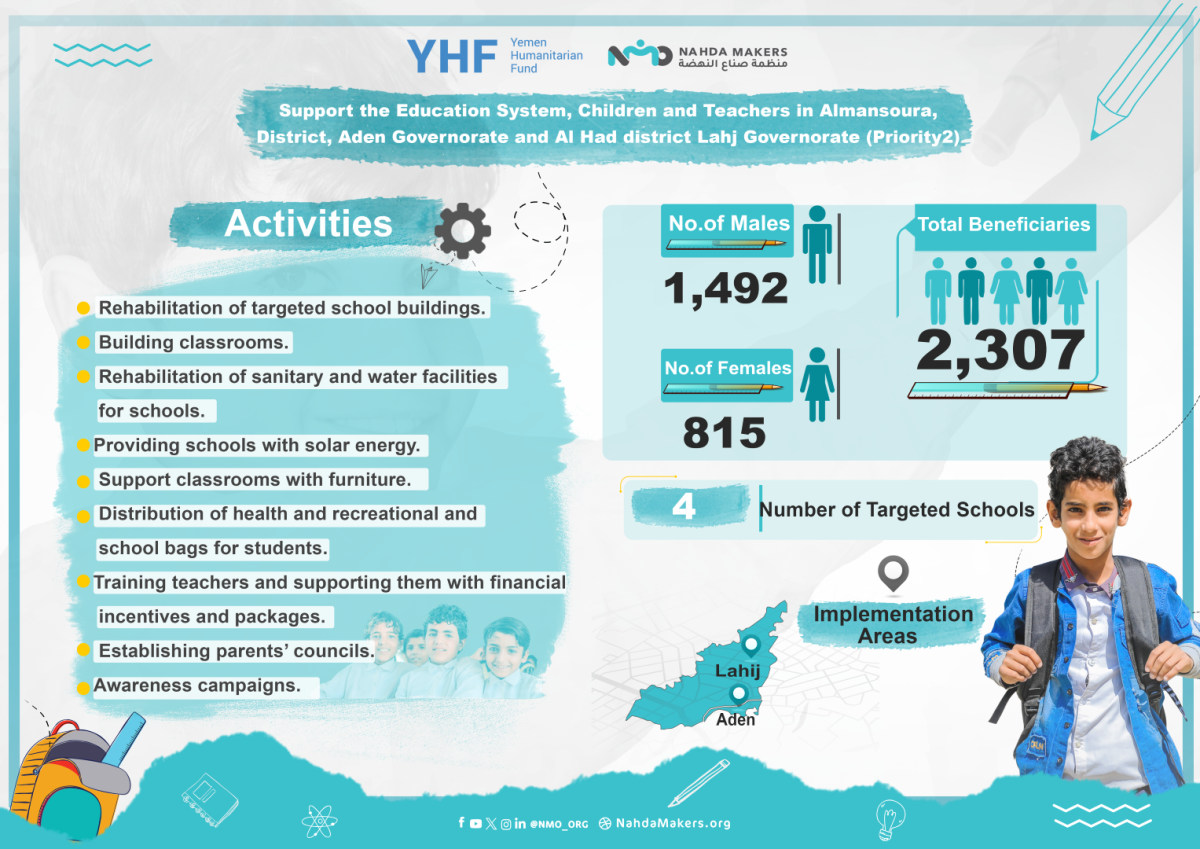 YHF Yemen Humanitarian Fund

NAHDA MAKERS
منظمة صناع النهضة

Support the Education System, Children and Teachers in Almansoura, District, Aden Governorate and Al Had district Lahj Governorate (Priority2).

Activities

Rehabilitation of targeted school buildings.

Building classrooms.

Rehabilitation of sanitary and water facilities for schools.

Providing schools with solar energy.

Support classrooms with furniture.

Distribution of health and recreational and school bags for students.

Training teachers and supporting them with financial incentives and packages.

Establishing parents' councils.

Awareness campaigns.

No.of Males
1,492

No.of Females
815

Total Beneficiaries
2,307

4 Number of Targeted Schools

Implementation Areas

Lahij

Aden

@NMO_ORG NahdaMakers.org